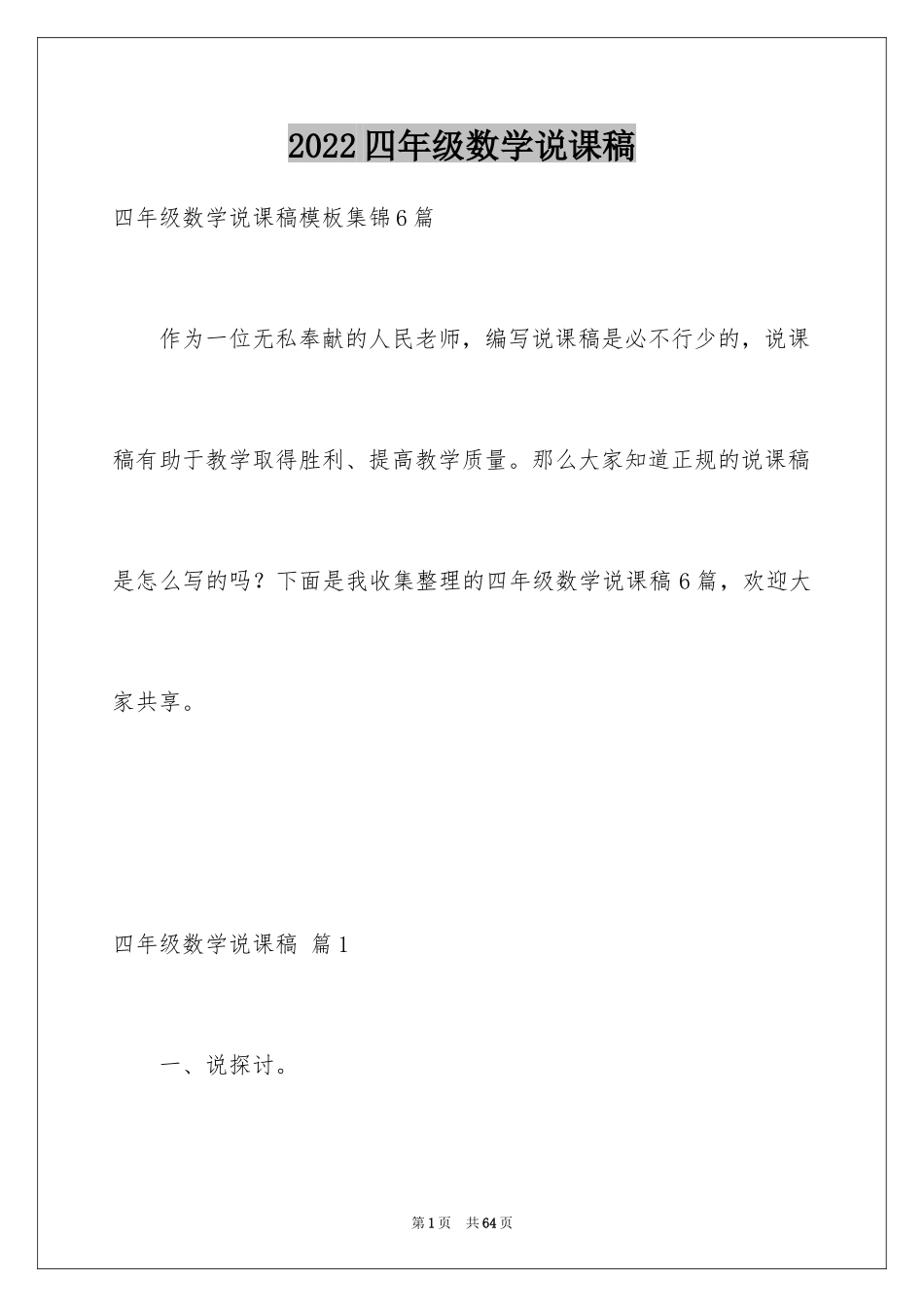 2022四年级数学说课稿

四年级数学说课稿模板集锦6篇

作为一位无私奉献的人民老师，编写说课稿是必不行少的，说课稿有助于教学取得胜利、提高教学质量。那么大家知道正规的说课稿是怎么写的吗？下面是我收集整理的四年级数学说课稿6篇，欢迎大家共享。

四年级数学说课稿 篇1

一、说探讨。

第1页 共64页